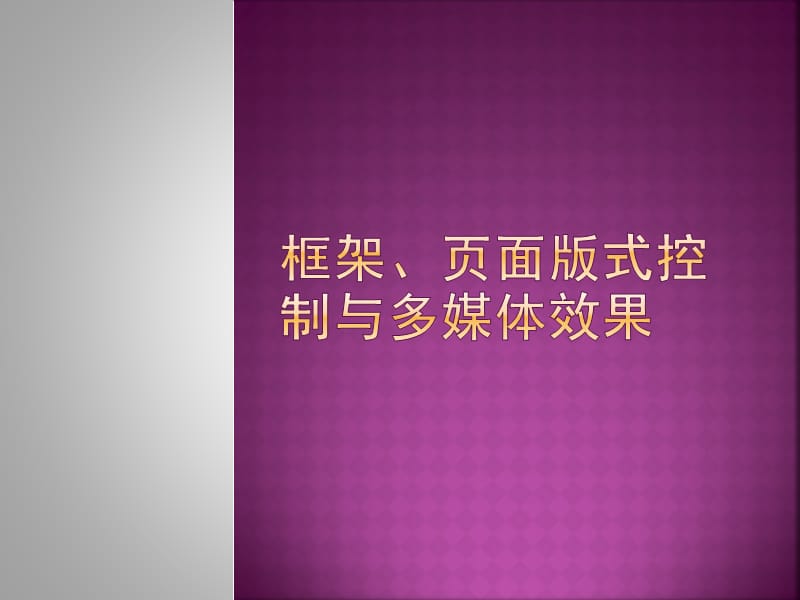 框架、页面版式控制与多媒体效果